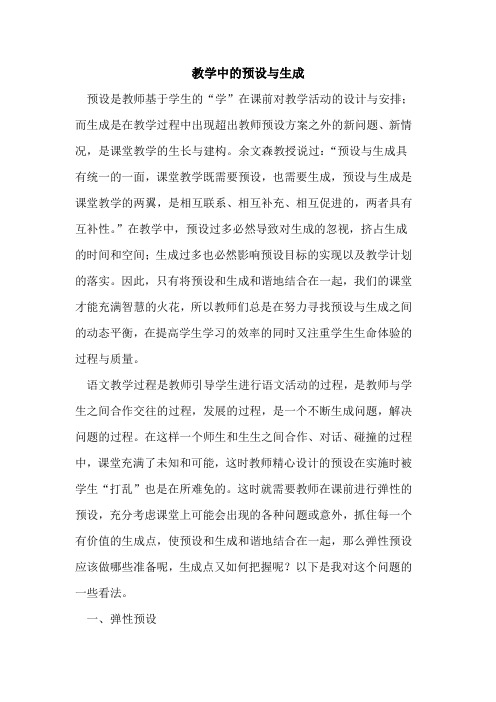 教学中的预设与生成

预设是教师基于学生的“学”在课前对教学活动的设计与安排；而生成是在教学过程中出现超出教师预设方案之外的新问题、新情况，是课堂教学的生长与建构。余文森教授说过：“预设与生成具有统一的一面，课堂教学既需要预设，也需要生成，预设与生成是课堂教学的两翼，是相互联系、相互补充、相互促进的，两者具有互补性。”在教学中，预设过多必然导致对生成的忽视，挤占生成的时间和空间；生成过多也必然影响预设目标的实现以及教学计划的落实。因此，只有将预设和生成和谐地结合在一起，我们的课堂才能充满智慧的火花，所以教师们总是在努力寻找预设与生成之间的动态平衡，在提高学生学习的效率的同时又注重学生生命体验的过程与质量。

语文教学过程是教师引导学生进行语文活动的过程，是教师与学生之间合作交往的过程，发展的过程，是一个不断生成问题，解决问题的过程。在这样一个师生和生生之间合作、对话、碰撞的过程中，课堂充满了未知和可能，这时教师精心设计的预设在实施时被学生“打乱”也是在所难免的。这时就需要教师在课前进行弹性的预设，充分考虑课堂上可能会出现的各种问题或意外，抓住每一个有价值的生成点，使预设和生成和谐地结合在一起，那么弹性预设应该做哪些准备呢，生成点又如何把握呢？以下是我对这个问题的一些看法。

一、弹性预设